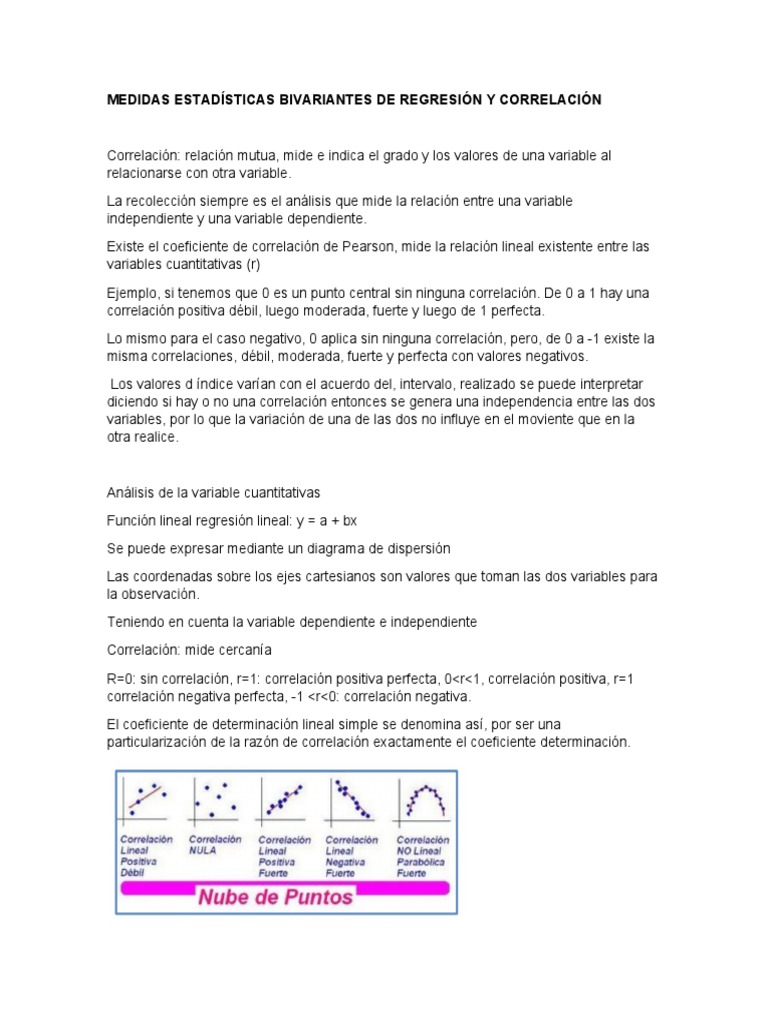 MEDIDAS ESTADÍSTICAS BIVARIANTES DE REGRESIÓN Y CORRELACIÓN

Correlación: relación mutua, mide e indica el grado y los valores de una variable al relacionarse con otra variable.

La recolección siempre es el análisis que mide la relación entre una variable independiente y una variable dependiente.

Existe el coeficiente de correlación de Pearson, mide la relación lineal existente entre las variables cuantitativas (r)

Ejemplo, si tenemos que 0 es un punto central sin ninguna correlación. De 0 a 1 hay una correlación positiva débil, luego moderada, fuerte y luego de 1 perfecta.

Lo mismo para el caso negativo, 0 aplica sin ninguna correlación, pero, de 0 a -1 existe la misma correlaciones, débil, moderada, fuerte y perfecta con valores negativos.

Los valores d índice varían con el acuerdo del, intervalo, realizado se puede interpretar diciendo si hay o no una correlación entonces se genera una independencia entre las dos variables, por lo que la variación de una de las dos no influye en el moviente que en la otra realice.

Análisis de la variable cuantitativas

Función lineal regresión lineal: y = a + bx

Se puede expresar mediante un diagrama de dispersión

Las coordenadas sobre los ejes cartesianos son valores que toman las dos variables para la observación.

Teniendo en cuenta la variable dependiente e independiente

Correlación: mide cercanía

R=0: sin correlación, r=1: correlación positiva perfecta, 0<r<1, correlación positiva, r=1 correlación negativa perfecta, -1 <r<0: correlación negativa.

El coeficiente de determinación lineal simple se denomina así, por ser una particularización de la razón de correlación exactamente el coeficiente determinación.

Correlación Lineal Positiva Débil

Correlación NULA

Correlación Lineal Positiva Fuerte

Correlación Lineal Negativa Fuerte

Correlación NO Lineal Parabólica Fuerte

Nube de Puntos